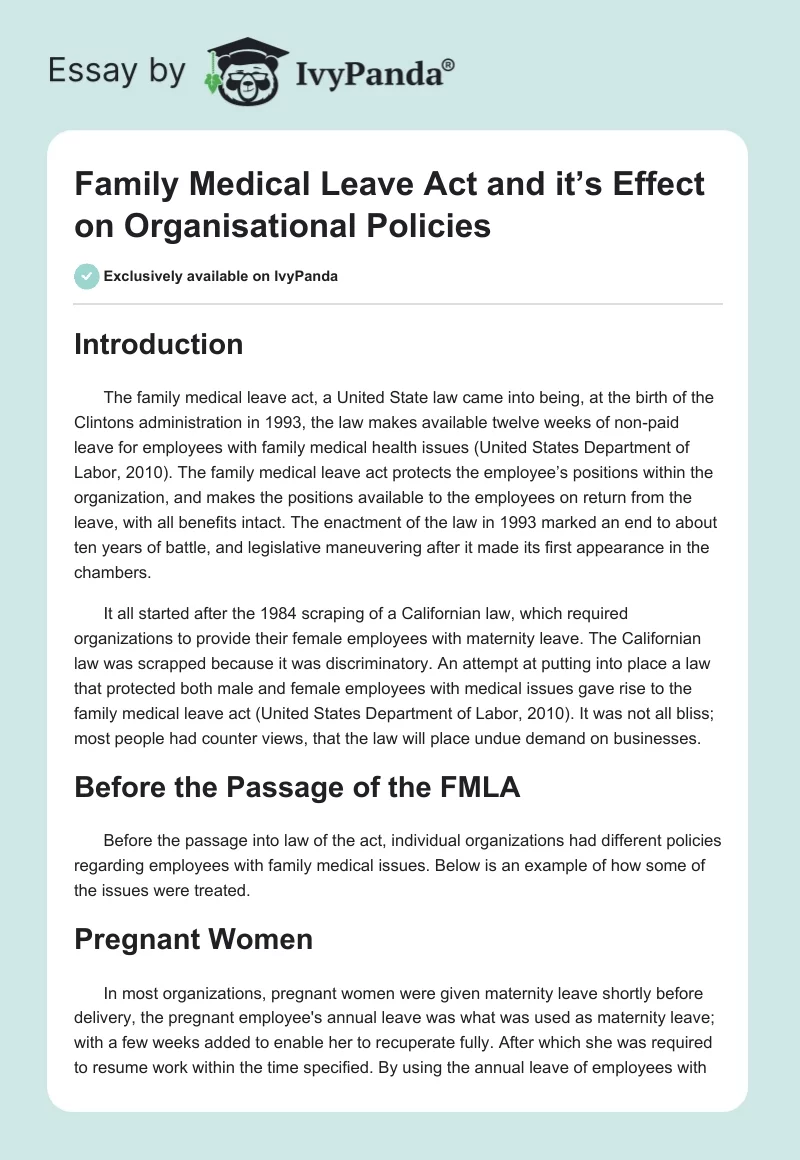 Essay by IvyPanda®

Family Medical Leave Act and it’s Effect on Organisational Policies

Exclusively available on IvyPanda

Introduction

The family medical leave act, a United State law came into being, at the birth of the Clintons administration in 1993, the law makes available twelve weeks of non-paid leave for employees with family medical health issues (United States Department of Labor, 2010). The family medical leave act protects the employee’s positions within the organization, and makes the positions available to the employees on return from the leave, with all benefits intact. The enactment of the law in 1993 marked an end to about ten years of battle, and legislative maneuvering after it made its first appearance in the chambers.

It all started after the 1984 scraping of a Californian law, which required organizations to provide their female employees with maternity leave. The Californian law was scrapped because it was discriminatory. An attempt at putting into place a law that protected both male and female employees with medical issues gave rise to the family medical leave act (United States Department of Labor, 2010). It was not all bliss; most people had counter views, that the law will place undue demand on businesses.

Before the Passage of the FMLA

Before the passage into law of the act, individual organizations had different policies regarding employees with family medical issues. Below is an example of how some of the issues were treated.

Pregnant Women

In most organizations, pregnant women were given maternity leave shortly before delivery, the pregnant employee's annual leave was what was used as maternity leave; with a few weeks added to enable her to recuperate fully. After which she was required to resume work within the time specified. By using the annual leave of employees with